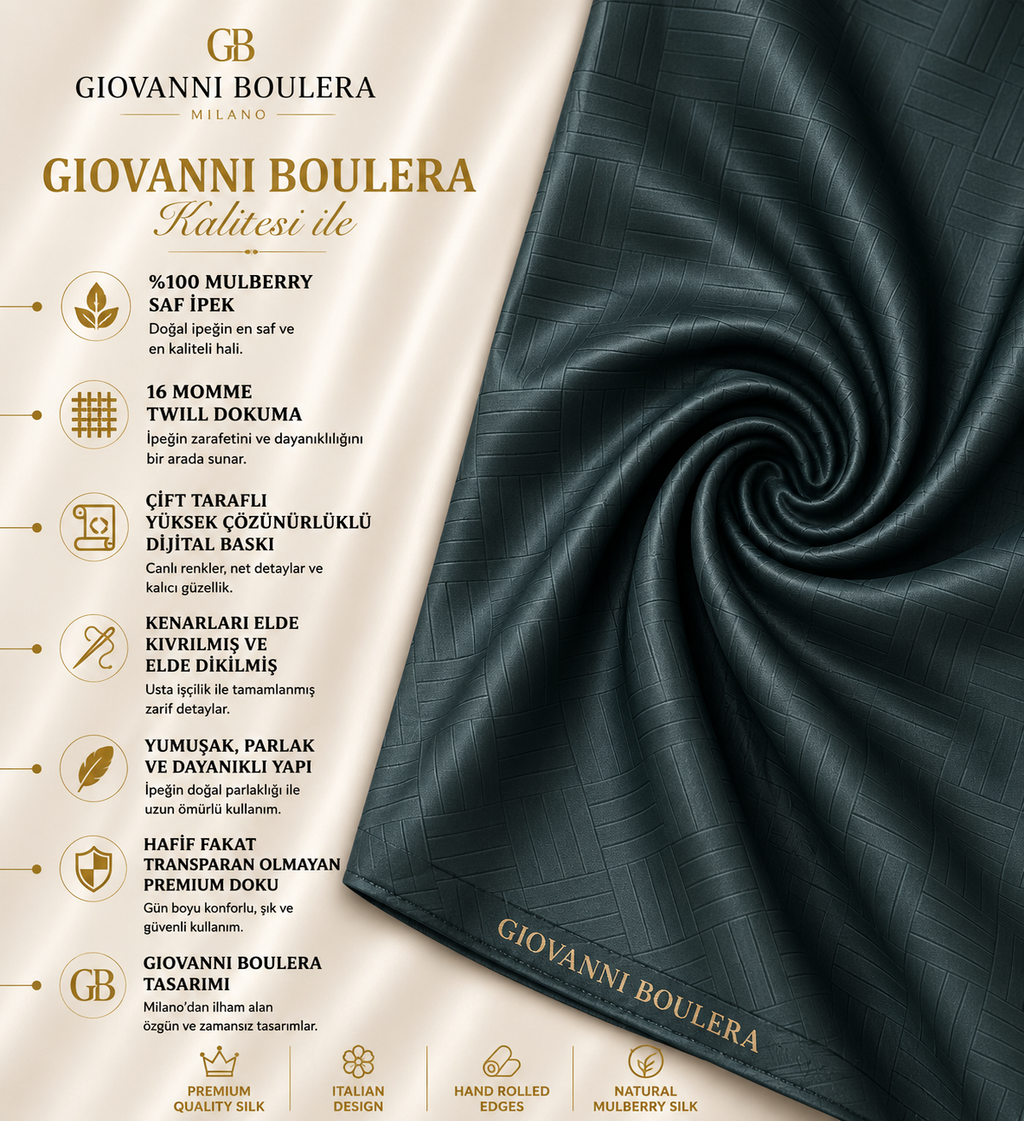 GB
GIOVANNI BOULERA
MILANO

GIOVANNI BOULERA
Kalitesi ile

%100 MULBERRY
SAF İPEK
Doğal ipeğin en saf ve en kaliteli hali.

16 MOMME
TWILL DOKUMA
İpeğin zarafetini ve dayanıklılığını bir arada sunar.

ÇİFT TARAFLI
YÜKSEK ÇÖZÜNÜRLÜKLÜ
DİJİTAL BASKI
Canlı renkler, net detaylar ve kalıcı güzellik.

KENARLARI ELDE
KIVRILMIŞ VE
ELDE DİKİLMİŞ
Usta işçilik ile tamamlanmış zarif detaylar.

YUMUŞAK, PARLAK
VE DAYANIKLI YAPI
İpeğin doğal parlaklığı ile uzun ömürlü kullanım.

HAFİF FAKAT
TRANSPARAN OLMAYAN
PREMIUM DOKU
Gün boyu konforlu, şık ve güvenli kullanım.

GB
GIOVANNI BOULERA
TASARIMI
Milano'dan ilham alan özgün ve zamansız tasarımlar.

GIOVANNI BOULERA

PREMIUM
QUALITY SILK

ITALIAN
DESIGN

HAND ROLLED
EDGES

NATURAL
MULBERRY SILK